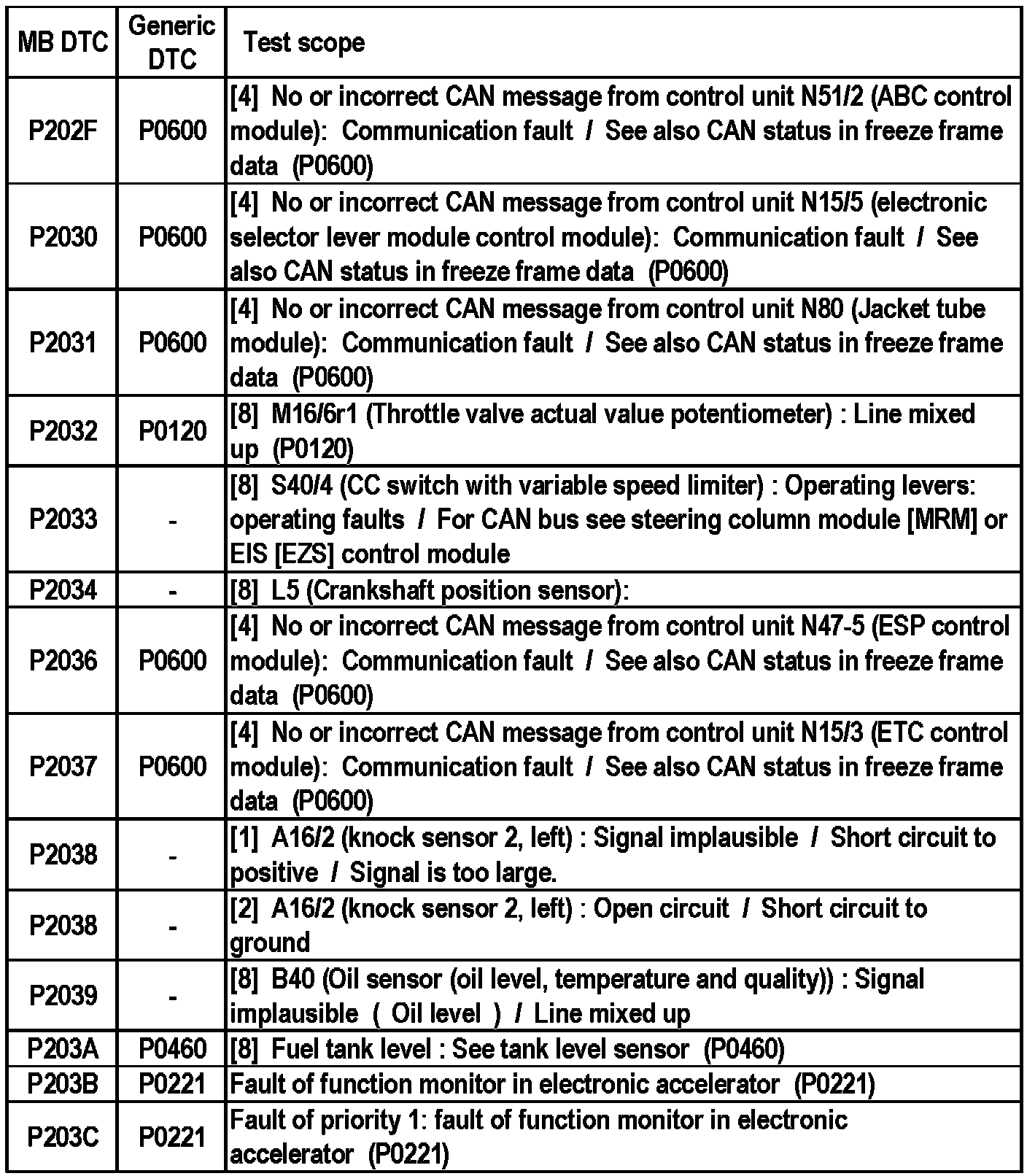 | MB DTC | Generic DTC | Test scope |
|---|---|---|
| P202F | P0600 | [4] No or incorrect CAN message from control unit N51/2 (ABC control module): Communication fault / See also CAN status in freeze frame data (P0600) |
| P2030 | P0600 | [4] No or incorrect CAN message from control unit N15/5 (electronic selector lever module control module): Communication fault / See also CAN status in freeze frame data (P0600) |
| P2031 | P0600 | [4] No or incorrect CAN message from control unit N80 (Jacket tube module): Communication fault / See also CAN status in freeze frame data (P0600) |
| P2032 | P0120 | [8] M16/6r1 (Throttle valve actual value potentiometer) : Line mixed up (P0120) |
| P2033 | - | [8] S40/4 (CC switch with variable speed limiter) : Operating levers: operating faults / For CAN bus see steering column module [MRM] or EIS [EZS] control module |
| P2034 | - | [8] L5 (Crankshaft position sensor): |
| P2036 | P0600 | [4] No or incorrect CAN message from control unit N47-5 (ESP control module): Communication fault / See also CAN status in freeze frame data (P0600) |
| P2037 | P0600 | [4] No or incorrect CAN message from control unit N15/3 (ETC control module): Communication fault / See also CAN status in freeze frame data (P0600) |
| P2038 | - | [1] A16/2 (knock sensor 2, left) : Signal implausible / Short circuit to positive / Signal is too large. |
| P2038 | - | [2] A16/2 (knock sensor 2, left) : Open circuit / Short circuit to ground |
| P2039 | - | [8] B40 (Oil sensor (oil level, temperature and quality)) : Signal implausible ( Oil level ) / Line mixed up |
| P203A | P0460 | [8] Fuel tank level : See tank level sensor (P0460) |
| P203B | P0221 | Fault of function monitor in electronic accelerator (P0221) |
| P203C | P0221 | Fault of priority 1: fault of function monitor in electronic accelerator (P0221) |